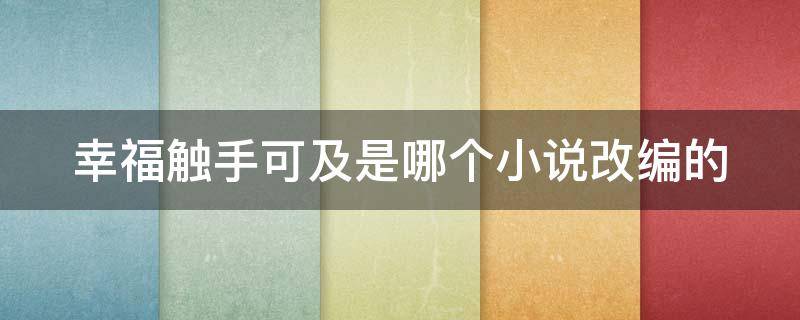 幸福触手可及是哪个小说改编的